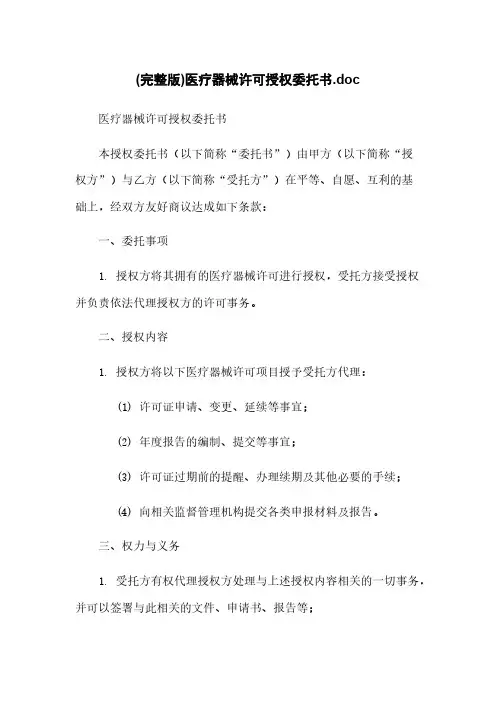 (完整版)医疗器械许可授权委托书.doc

医疗器械许可授权委托书

本授权委托书（以下简称“委托书”）由甲方（以下简称“授权方”）与乙方（以下简称“受托方”）在平等、自愿、互利的基础上，经双方友好商议达成如下条款：

一、委托事项

1. 授权方将其拥有的医疗器械许可进行授权，受托方接受授权并负责依法代理授权方的许可事务。

二、授权内容

1. 授权方将以下医疗器械许可项目授予受托方代理：

(1) 许可证申请、变更、延续等事宜；

(2) 年度报告的编制、提交等事宜；

(3) 许可证过期前的提醒、办理续期及其他必要的手续；

(4) 向相关监督管理机构提交各类申报材料及报告。

三、权力与义务

1. 受托方有权代理授权方处理与上述授权内容相关的一切事务，并可以签署与此相关的文件、申请书、报告等；